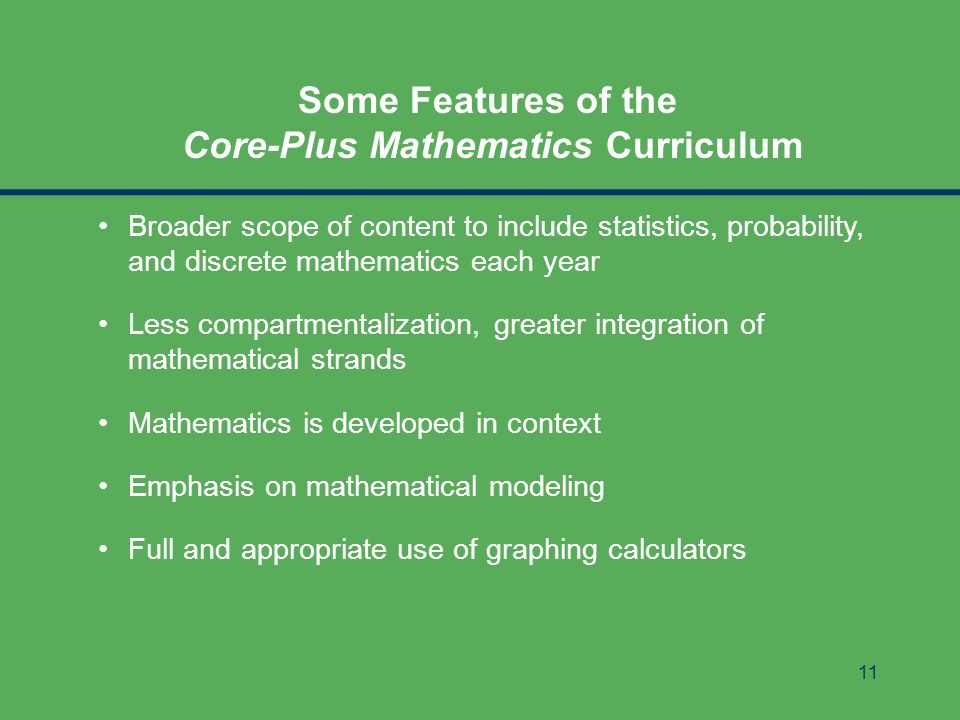 Some Features of the
Core-Plus Mathematics Curriculum

• Broader scope of content to include statistics, probability, and discrete mathematics each year

• Less compartmentalization, greater integration of mathematical strands

• Mathematics is developed in context

• Emphasis on mathematical modeling

• Full and appropriate use of graphing calculators

11